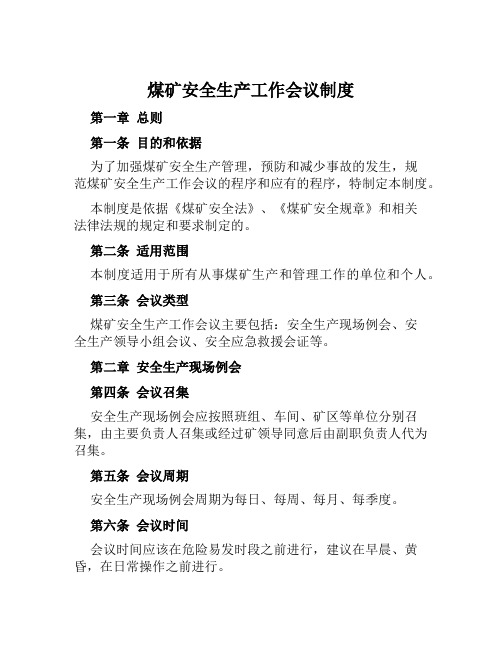 煤矿安全生产工作会议制度

第一章 总则

第一条 目的和依据

为了加强煤矿安全生产管理，预防和减少事故的发生，规范煤矿安全生产工作会议的程序和应有的程序，特制定本制度。

本制度是依据《煤矿安全法》、《煤矿安全规章》和相关法律法规的规定和要求制定的。

第二条 适用范围

本制度适用于所有从事煤矿生产和管理工作的单位和个人。

第三条 会议类型

煤矿安全生产工作会议主要包括：安全生产现场例会、安全生产领导小组会议、安全应急救援会证等。

第二章 安全生产现场例会

第四条 会议召集

安全生产现场例会应按照班组、车间、矿区等单位分别召集，由主要负责人召集或经过矿领导同意后由副职负责人代为召集。

第五条 会议周期

安全生产现场例会周期为每日、每周、每月、每季度。

第六条 会议时间

会议时间应该在危险易发时段之前进行，建议在早晨、黄昏，在日常操作之前进行。